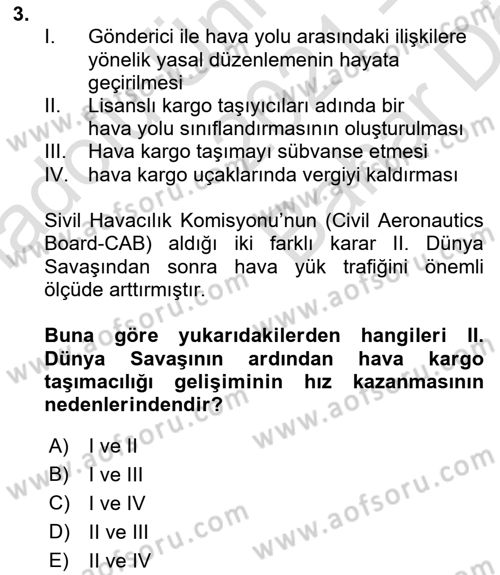 3.
I. Gönderici ile hava yolu arasındaki ilişkilere yönelik yasal düzenlemenin hayata geçirilmesi
II. Lisanslı kargo taşıyıcıları adında bir hava yolu sınıflandırmasının oluşturulması
III. Hava kargo taşımayı sübvanse etmesi
IV. hava kargo uçaklarında vergiyi kaldırması

Sivil Havacılık Komisyonu'nun (Civil Aeronautics Board-CAB) aldığı iki farklı karar II. Dünya Savaşından sonra hava yük trafiğini önemli ölçüde arttırmıştır.

Buna göre yukarıdakilerden hangileri II. Dünya Savaşının ardından hava kargo taşımacılığı gelişiminin hız kazanmasının nedenlerindendir?

A) I ve II
B) I ve III
C) I ve IV
D) II ve III
E) II ve IV

www.aofsoru.com